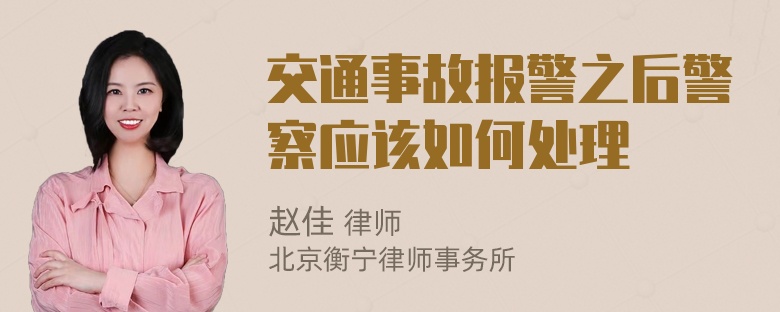 交通事故报警之后警察应该如何处理

赵佳 律师
北京衡宁律师事务所